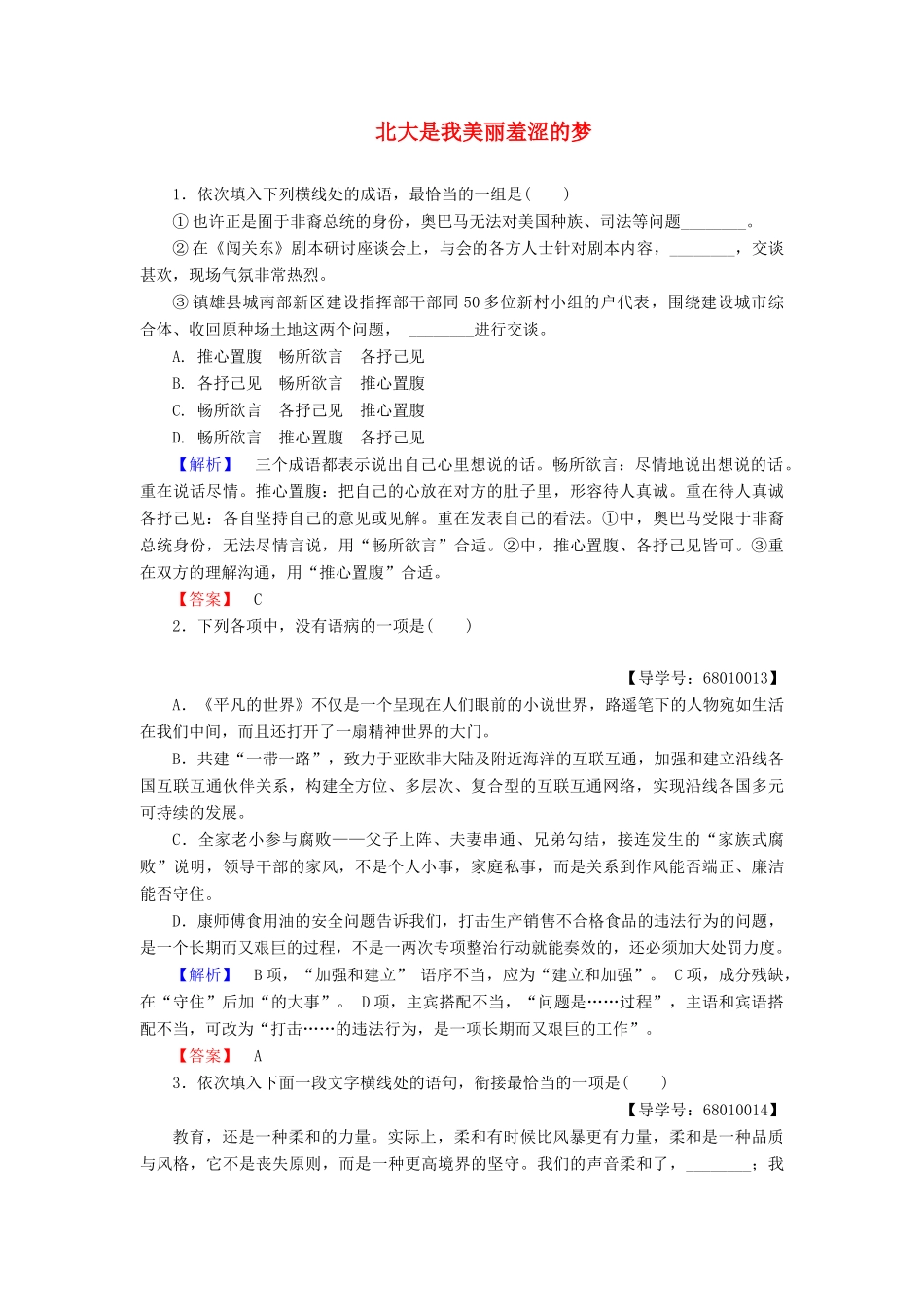 北大是我美丽羞涩的梦

1．依次填入下列横线处的成语，最恰当的一组是(　　)

①也许正是囿于非裔总统的身份，奥巴马无法对美国种族、司法等问题________。

②在《闯关东》剧本研讨座谈会上，与会的各方人士针对剧本内容，________，交谈甚欢，现场气氛非常热烈。

③镇雄县城南部新区建设指挥部干部同50多位新村小组的户代表，围绕建设城市综合体、收回原种场土地这两个问题，________进行交谈。

A．推心置腹　畅所欲言　各抒己见

B．各抒己见　畅所欲言　推心置腹

C．畅所欲言　各抒己见　推心置腹

D．畅所欲言　推心置腹　各抒己见

【解析】　三个成语都表示说出自己心里想说的话。畅所欲言：尽情地说出想说的话。重在说话尽情。推心置腹：把自己的心放在对方的肚子里，形容待人真诚。重在待人真诚各抒己见：各自坚持自己的意见或见解。重在发表自己的看法。①中，奥巴马受限于非裔总统身份，无法尽情言说，用“畅所欲言”合适。②中，推心置腹、各抒己见皆可。③重在双方的理解沟通，用“推心置腹”合适。

【答案】　C

2．下列各项中，没有语病的一项是(　　)

【导学号：68010013】

A．《平凡的世界》不仅是一个呈现在人们眼前的小说世界，路遥笔下的人物宛如生活在我们中间，而且还打开了一扇精神世界的大门。

B．共建“一带一路”，致力于亚欧非大陆及附近海洋的互联互通，加强和建立沿线各国互联互通伙伴关系，构建全方位、多层次、复合型的互联互通网络，实现沿线各国多元可持续的发展。

C．全家老小参与腐败——父子上阵、夫妻串通、兄弟勾结，接连发生的“家族式腐败”说明，领导干部的家风，不是个人小事，家庭私事，而是关系到作风能否端正、廉洁能否守住。

D．康师傅食用油的安全问题告诉我们，打击生产销售不合格食品的违法行为的问题，是一个长期而又艰巨的过程，不是一两次专项整治行动就能奏效的，还必须加大处罚力度。

【解析】　B项，“加强和建立” 语序不当，应为“建立和加强”。 C项，成分残缺，在“守住”后加“的大事”。 D项，主宾搭配不当，“问题是……过程”，主语和宾语搭配不当，可改为“打击……的违法行为，是一项长期而又艰巨的工作”。

【答案】　A

3．依次填入下面一段文字横线处的语句，衔接最恰当的一项是(　　)

【导学号：68010014】

教育，还是一种柔和的力量。实际上，柔和有时候比风暴更有力量，柔和是一种品质与风格，它不是丧失原则，而是一种更高境界的坚守。我们的声音柔和了，________；我